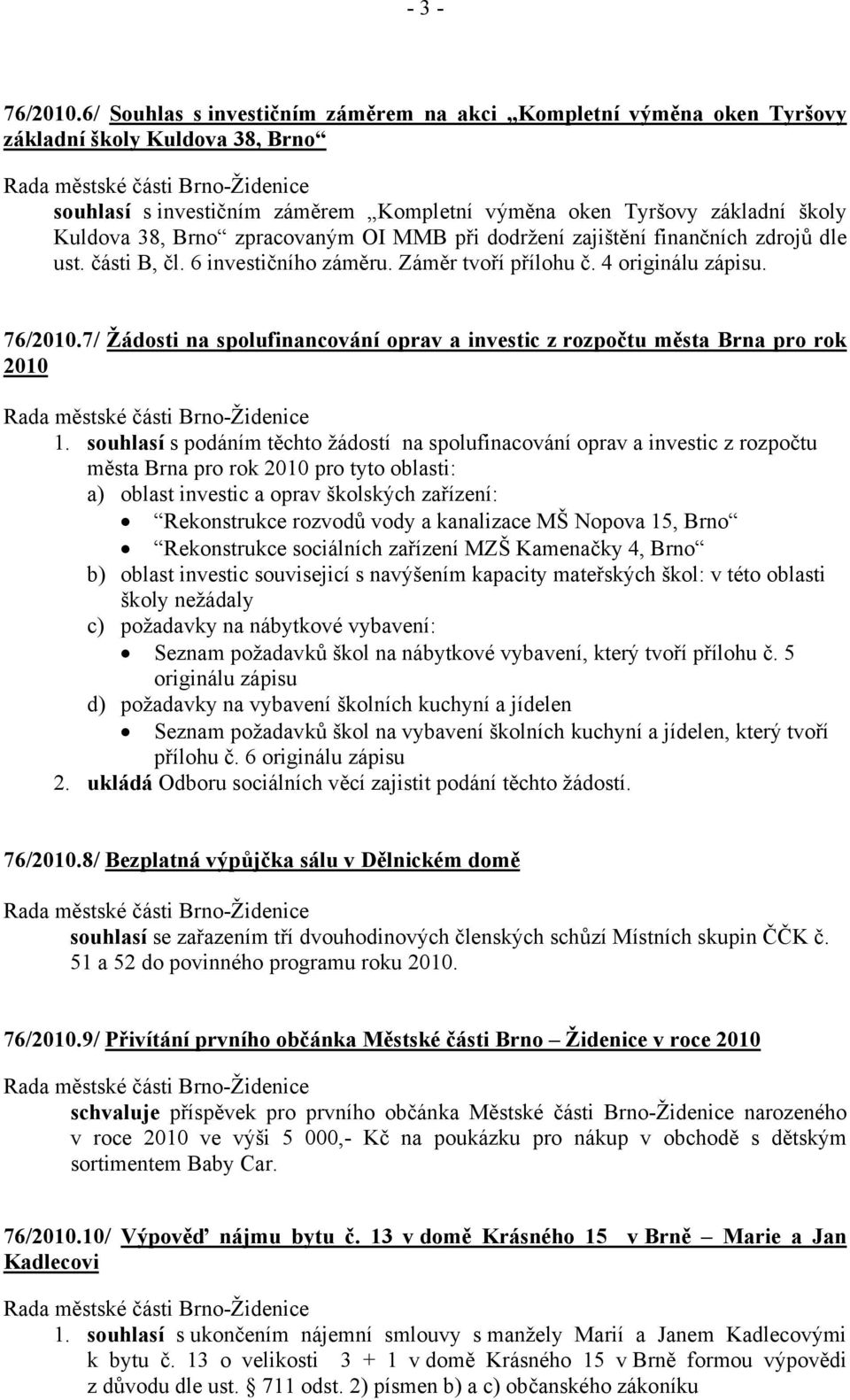 - 3 -

76/2010.6/ Souhlas s investičním záměrem na akci „Kompletní výměna oken Tyršovy základní školy Kuldova 38, Brno“

Rada městské části Brno-Židenice
souhlasí s investičním záměrem „Kompletní výměna oken Tyršovy základní školy Kuldova 38, Brno“ zpracovaným OI MMB při dodržení zajištění finančních zdrojů dle ust. části B, čl. 6 investičního záměru. Záměr tvoří přílohu č. 4 originálu zápisu.

76/2010.7/ Žádosti na spolufinancování oprav a investic z rozpočtu města Brna pro rok 2010

Rada městské části Brno-Židenice
1. souhlasí s podáním těchto žádostí na spolufinacování oprav a investic z rozpočtu města Brna pro rok 2010 pro tyto oblasti:
a) oblast investic a oprav školských zařízení:
• „Rekonstrukce rozvodů vody a kanalizace MŠ Nopova 15, Brno“
• „Rekonstrukce sociálních zařízení MZŠ Kamenačky 4, Brno“
b) oblast investic související s navýšením kapacity mateřských škol: v této oblasti školy nežádaly
c) požadavky na nábytkové vybavení:
• Seznam požadavků škol na nábytkové vybavení, který tvoří přílohu č. 5 originálu zápisu
d) požadavky na vybavení školních kuchyní a jídelen
• Seznam požadavků škol na vybavení školních kuchyní a jídelen, který tvoří přílohu č. 6 originálu zápisu
2. ukládá Odboru sociálních věcí zajistit podání těchto žádostí.

76/2010.8/ Bezplatná výpůjčka sálu v Dělnickém domě

Rada městské části Brno-Židenice
souhlasí se zařazením tří dvouhodinových členských schůzí Místních skupin ČČK č. 51 a 52 do povinného programu roku 2010.

76/2010.9/ Přivítání prvního občánka Městské části Brno – Židenice v roce 2010

Rada městské části Brno-Židenice
schvaluje příspěvek pro prvního občánka Městské části Brno-Židenice narozeného v roce 2010 ve výši 5 000,- Kč na poukázku pro nákup v obchodě s dětským sortimentem Baby Car.

76/2010.10/ Výpověď nájmu bytu č. 13 v domě Krásného 15 v Brně – Marie a Jan Kadlecovi

Rada městské části Brno-Židenice
1. souhlasí s ukončením nájemní smlouvy s manžely Marií a Janem Kadlecovými k bytu č. 13 o velikosti 3 + 1 v domě Krásného 15 v Brně formou výpovědi z důvodu dle ust. § 711 odst. 2) písmen b) a c) občanského zákoníku